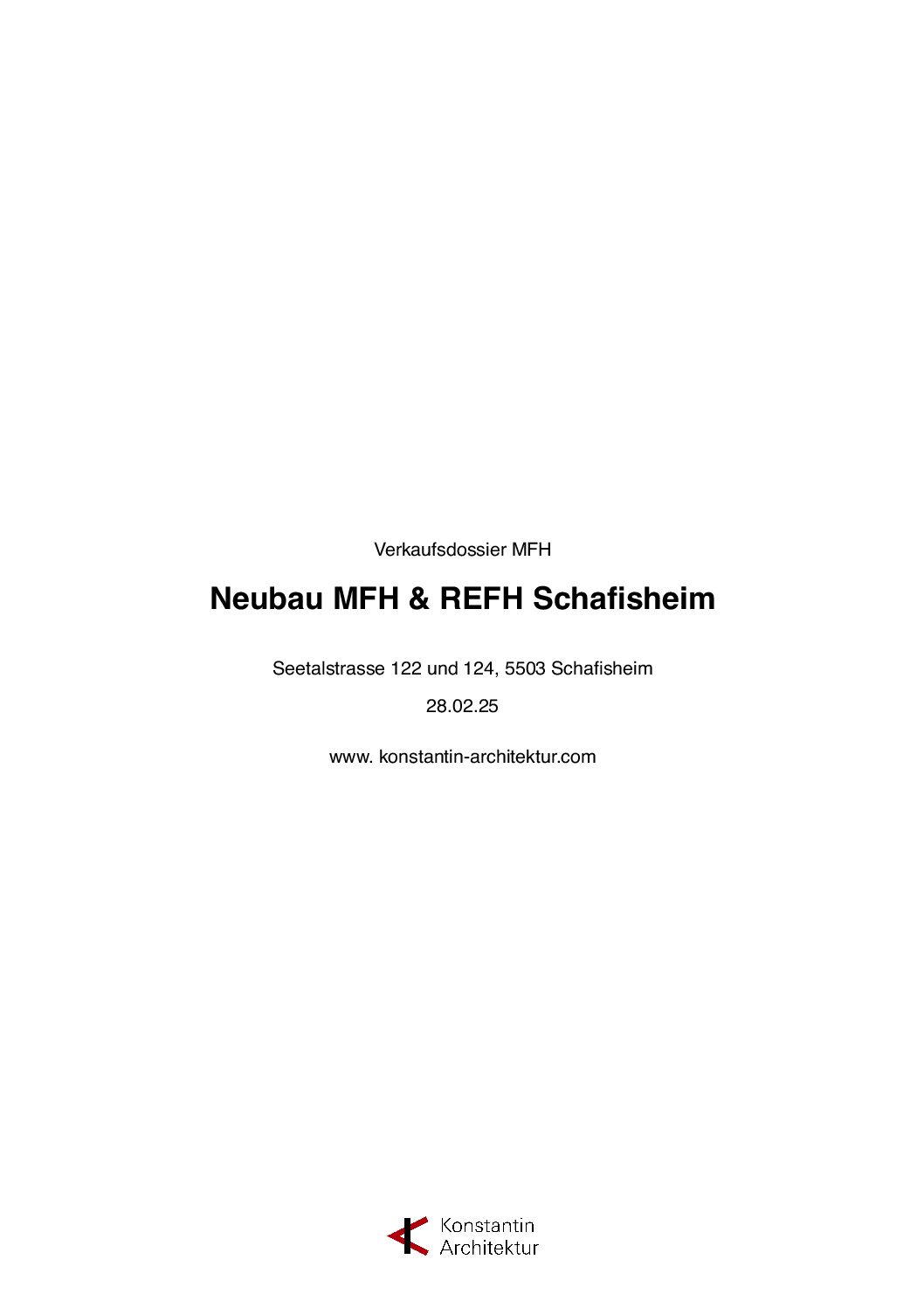 Verkaufsdossier MFH

Neubau MFH & REFH Schafisheim

Seetalstrasse 122 und 124, 5503 Schafisheim

28.02.25

www. konstantin-architektur.com

Konstantin
Architektur